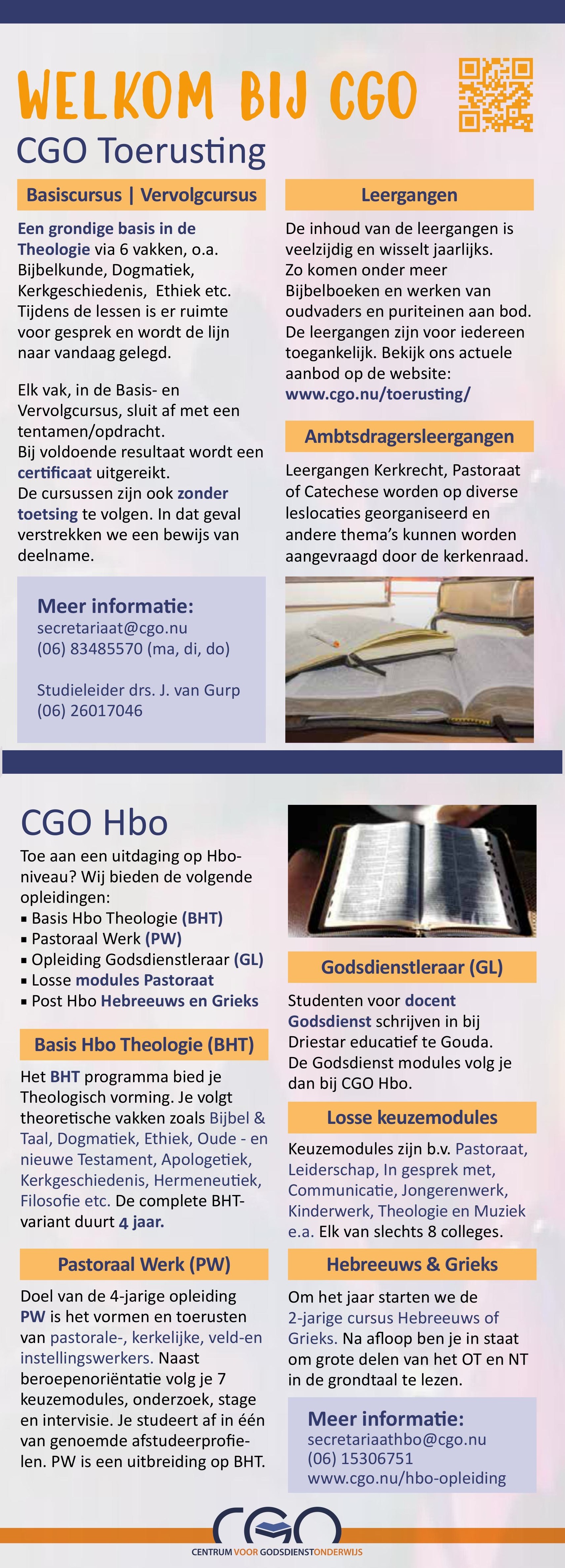 WELKOM BIJ CGO

CGO Toerusting

Basiscursus | Vervolgcursus

Een grondige basis in de Theologie via 6 vakken, o.a. Bijbelkunde, Dogmatiek, Kerkgeschiedenis, Ethiek etc. Tijdens de lessen is er ruimte voor gesprek en wordt de lijn naar vandaag gelegd.

Elk vak, in de Basis- en Vervolgcursus, sluit af met een tentamen/opdracht. Bij voldoende resultaat wordt een certificaat uitgereikt. De cursussen zijn ook zonder toetsing te volgen. In dat geval verstrekken we een bewijs van deelname.

Meer informatie:
secretariaat@cgo.nu
(06) 83485570 (ma, di, do)

Studieleider drs. J. van Gurp
(06) 26017046

Leergangen

De inhoud van de leergangen is veelzijdig en wisselt jaarlijks. Zo komen onder meer Bijbelboeken en werken van oudvaders en puriteinen aan bod. De leergangen zijn voor iedereen toegankelijk. Bekijk ons actuele aanbod op de website: www.cgo.nu/toerusting/

Ambtsdragersleergangen

Leergangen Kerkrecht, Pastoraat of Catechese worden op diverse leslocaties georganiseerd en andere thema's kunnen worden aangevraagd door de kerkenraad.

CGO Hbo

Toe aan een uitdaging op Hbo-niveau? Wij bieden de volgende opleidingen:
▪ Basis Hbo Theologie (BHT)
▪ Pastoraal Werk (PW)
▪ Opleiding Godsdienstleraar (GL)
▪ Losse modules Pastoraat
▪ Post Hbo Hebreeuws en Grieks

Basis Hbo Theologie (BHT)

Het BHT programma bied je Theologisch vorming. Je volgt theoretische vakken zoals Bijbel & Taal, Dogmatiek, Ethiek, Oude - en nieuwe Testament, Apologetiek, Kerkgeschiedenis, Hermeneutiek, Filosofie etc. De complete BHT-variant duurt 4 jaar.

Pastoraal Werk (PW)

Doel van de 4-jarige opleiding PW is het vormen en toerusten van pastorale-, kerkelijke, veld-en instellingswerkers. Naast beroepenoriëntatie volg je 7 keuzemodules, onderzoek, stage en intervisie. Je studeert af in één van genoemde afstudeerprofielen. PW is een uitbreiding op BHT.

Godsdienstleraar (GL)

Studenten voor docent Godsdienst schrijven in bij Driestar educatief te Gouda. De Godsdienst modules volg je dan bij CGO Hbo.

Losse keuzemodules

Keuzemodules zijn b.v. Pastoraat, Leiderschap, In gesprek met, Communicatie, Jongerenwerk, Kinderwerk, Theologie en Muziek e.a. Elk van slechts 8 colleges.

Hebreeuws & Grieks

Om het jaar starten we de 2-jarige cursus Hebreeuws of Grieks. Na afloop ben je in staat om grote delen van het OT en NT in de grondtaal te lezen.

Meer informatie:
secretariaathbo@cgo.nu
(06) 15306751
www.cgo.nu/hbo-opleiding

CGO
CENTRUM VOOR GODSDIENSTONDERWIJS